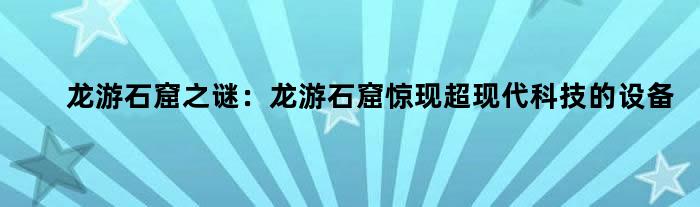 龙游石窟之谜：龙游石窟惊现超现代科技的设备